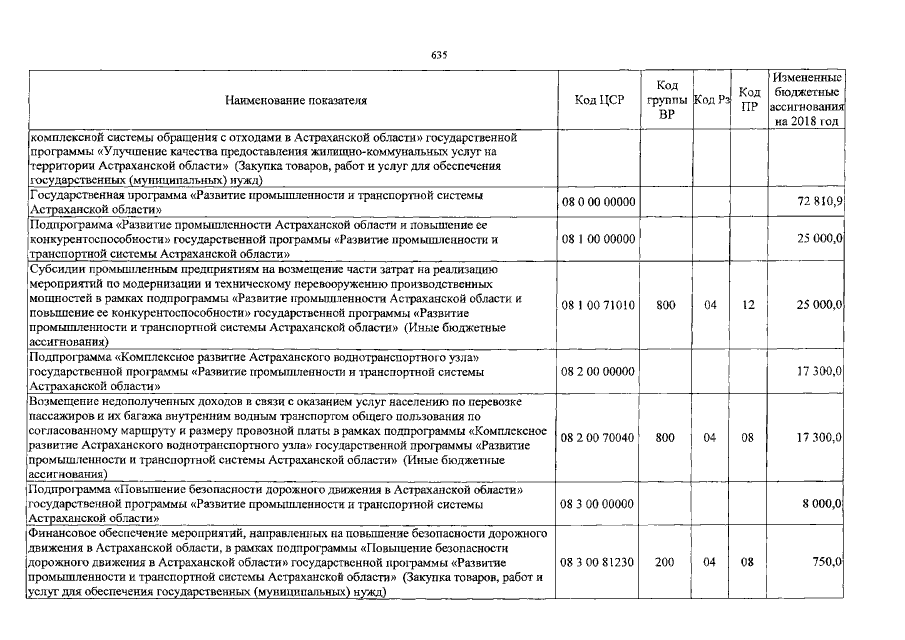 635

| Наименование показателя | Код ЦСР | Код группы ВР | Код Рз | Код ПР | Измененные бюджетные ассигнования на 2018 год |
|---|---|---|---|---|---|
| комплексной системы обращения с отходами в Астраханской области» государственной программы «Улучшение качества предоставления жилищно-коммунальных услуг на территории Астраханской области» (Закупка товаров, работ и услуг для обеспечения государственных (муниципальных) нужд) | | | | | |
| Государственная программа «Развитие промышленности и транспортной системы Астраханской области» | 08 0 00 00000 | | | | 72 810,9 |
| Подпрограмма «Развитие промышленности Астраханской области и повышение ее конкурентоспособности» государственной программы «Развитие промышленности и транспортной системы Астраханской области» | 08 1 00 00000 | | | | 25 000,0 |
| Субсидии промышленным предприятиям на возмещение части затрат на реализацию мероприятий по модернизации и техническому перевооружению производственных мощностей в рамках подпрограммы «Развитие промышленности Астраханской области и повышение ее конкурентоспособности» государственной программы «Развитие промышленности и транспортной системы Астраханской области» (Иные бюджетные ассигнования) | 08 1 00 71010 | 800 | 04 | 12 | 25 000,0 |
| Подпрограмма «Комплексное развитие Астраханского воднотранспортного узла» государственной программы «Развитие промышленности и транспортной системы Астраханской области» | 08 2 00 00000 | | | | 17 300,0 |
| Возмещение недополученных доходов в связи с оказанием услуг населению по перевозке пассажиров и их багажа внутренним водным транспортом общего пользования по согласованному маршруту и размеру провозной платы в рамках подпрограммы «Комплексное развитие Астраханского воднотранспортного узла» государственной программы «Развитие промышленности и транспортной системы Астраханской области» (Иные бюджетные ассигнования) | 08 2 00 70040 | 800 | 04 | 08 | 17 300,0 |
| Подпрограмма «Повышение безопасности дорожного движения в Астраханской области» государственной программы «Развитие промышленности и транспортной системы Астраханской области» | 08 3 00 00000 | | | | 8 000,0 |
| Финансовое обеспечение мероприятий, направленных на повышение безопасности дорожного движения в Астраханской области, в рамках подпрограммы «Повышение безопасности дорожного движения в Астраханской области» государственной программы «Развитие промышленности и транспортной системы Астраханской области» (Закупка товаров, работ и услуг для обеспечения государственных (муниципальных) нужд) | 08 3 00 81230 | 200 | 04 | 08 | 750,0 |